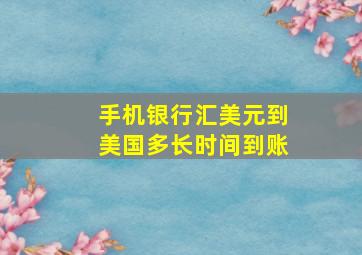 手机银行汇美元到美国多长时间到账